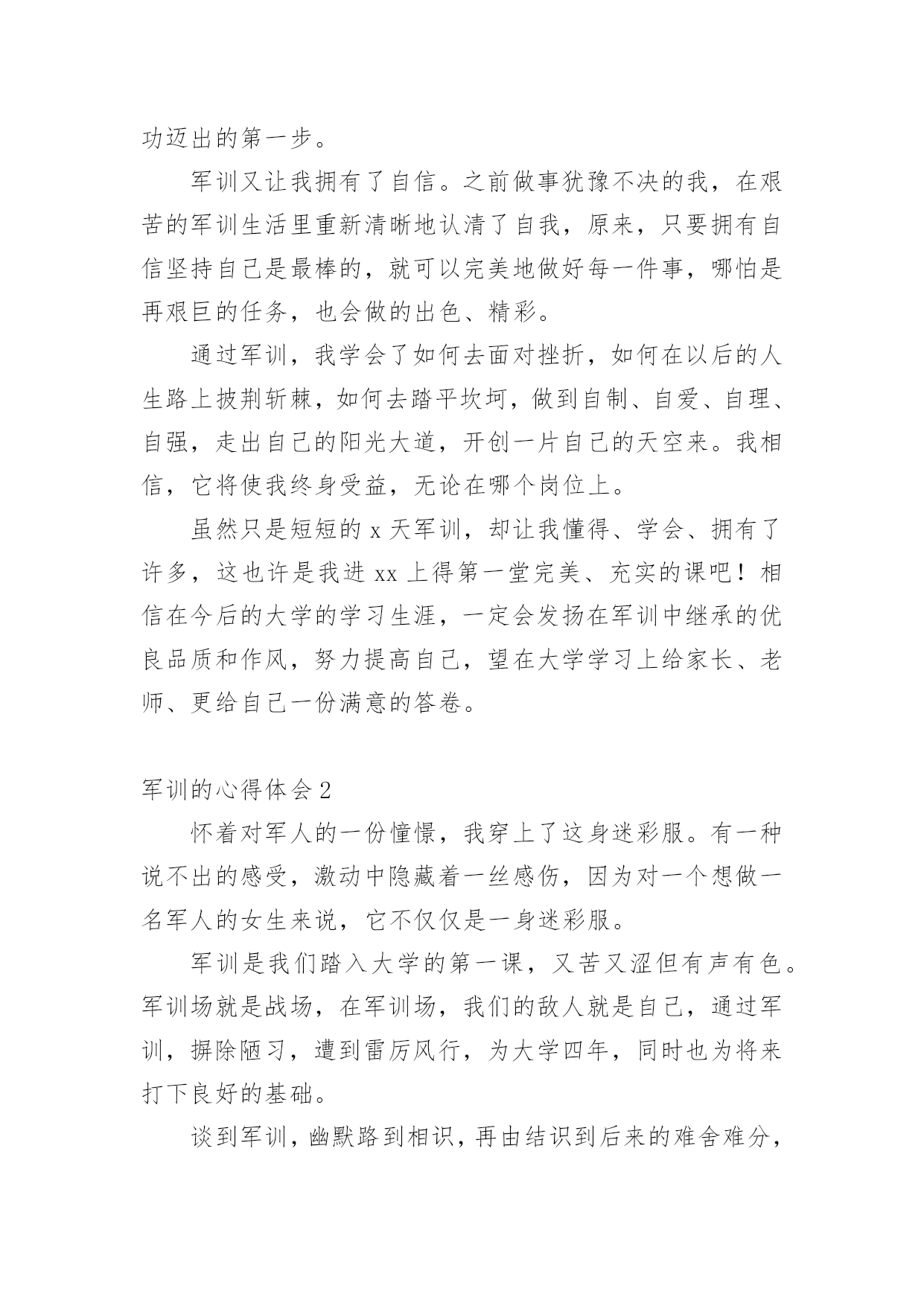 功迈出的第一步。

军训又让我拥有了自信。之前做事犹豫不决的我，在艰苦的军训生活里重新清晰地认清了自我，原来，只要拥有自信坚持自己是最棒的，就可以完美地做好每一件事，哪怕是再艰巨的任务，也会做的出色、精彩。

通过军训，我学会了如何去面对挫折，如何在以后的人生路上披荆斩棘，如何去踏平坎坷，做到自制、自爱、自理、自强，走出自己的阳光大道，开创一片自己的天空来。我相信，它将使我终身受益，无论在哪个岗位上。

虽然只是短短的 x 天军训，却让我懂得、学会、拥有了许多，这也许是我进 xx 上得第一堂完美、充实的课吧！相信在今后的大学的学习生涯，一定会发扬在军训中继承的优良品质和作风，努力提高自己，望在大学学习上给家长、老师、更给自己一份满意的答卷。

军训的心得体会 2

怀着对军人的一份憧憬，我穿上了这身迷彩服。有一种说不出的感受，激动中隐藏着一丝感伤，因为对一个想做一名军人的女生来说，它不仅仅是一身迷彩服。

军训是我们踏入大学的第一课，又苦又涩但有声有色。军训场就是战场，在军训场，我们的敌人就是自己，通过军训，摒除陋习，遭到雷厉风行，为大学四年，同时也为将来打下良好的基础。

谈到军训，幽默路到相识，再由结识到后来的难舍难分，